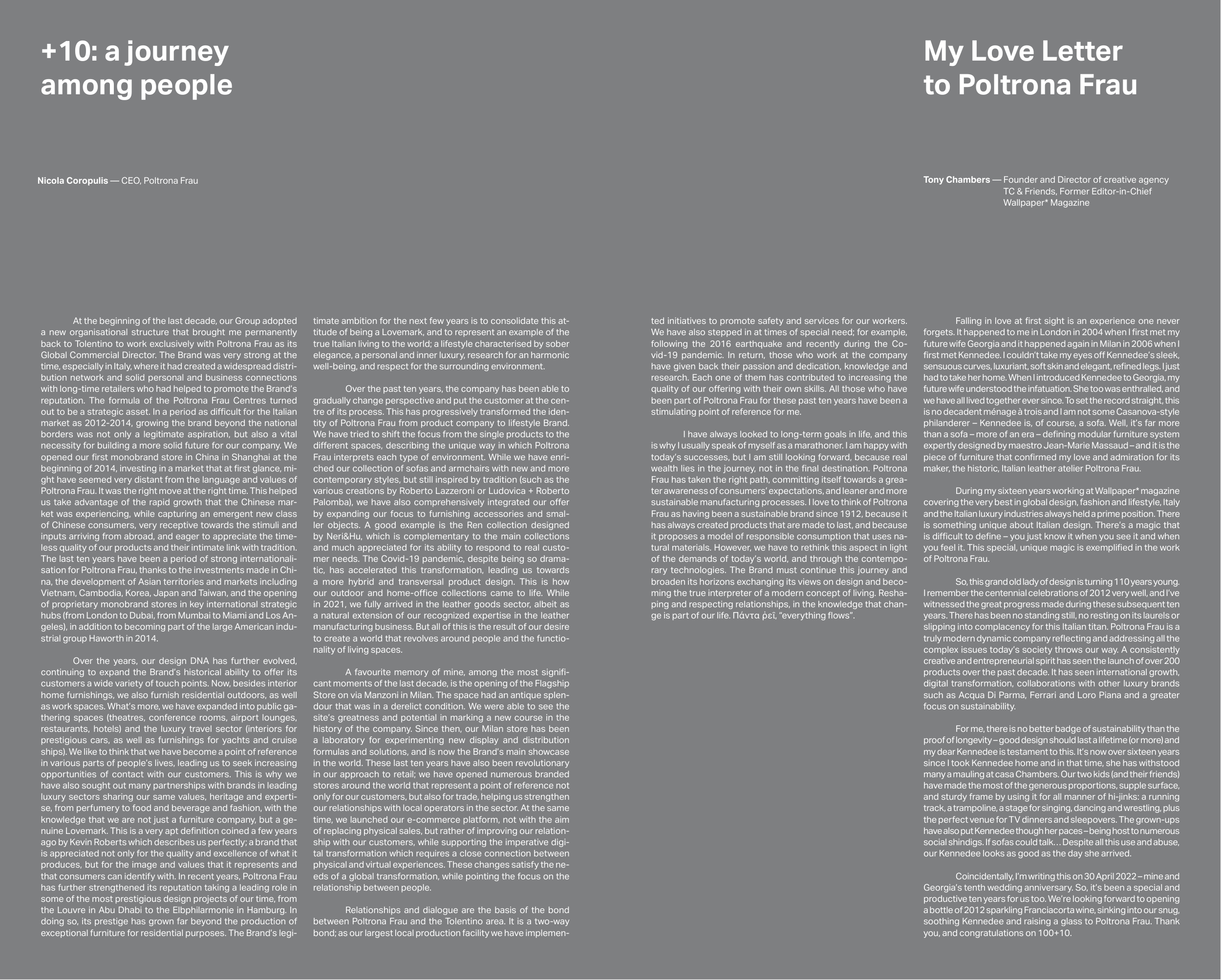 +10: a journey among people

Nicola Coropulis — CEO, Poltrona Frau

At the beginning of the last decade, our Group adopted a new organisational structure that brought me permanently back to Tolentino to work exclusively with Poltrona Frau as its Global Commercial Director. The Brand was very strong at the time, especially in Italy, where it had created a widespread distribution network and solid personal and business connections with long-time retailers who had helped to promote the Brand's reputation. The formula of the Poltrona Frau Centres turned out to be a strategic asset. In a period as difficult for the Italian market as 2012-2014, growing the brand beyond the national borders was not only a legitimate aspiration, but also a vital necessity for building a more solid future for our company. We opened our first monobrand store in China in Shanghai at the beginning of 2014, investing in a market that at first glance, might have seemed very distant from the language and values of Poltrona Frau. It was the right move at the right time. This helped us take advantage of the rapid growth that the Chinese market was experiencing, while capturing an emergent new class of Chinese consumers, very receptive towards the stimuli and inputs arriving from abroad, and eager to appreciate the timeless quality of our products and their intimate link with tradition. The last ten years have been a period of strong internationalisation for Poltrona Frau, thanks to the investments made in China, the development of Asian territories and markets including Vietnam, Cambodia, Korea, Japan and Taiwan, and the opening of proprietary monobrand stores in key international strategic hubs (from London to Dubai, from Mumbai to Miami and Los Angeles), in addition to becoming part of the large American industrial group Haworth in 2014.

Over the years, our design DNA has further evolved, continuing to expand the Brand's historical ability to offer its customers a wide variety of touch points. Now, besides interior home furnishings, we also furnish residential outdoors, as well as work spaces. What's more, we have expanded into public gathering spaces (theatres, conference rooms, airport lounges, restaurants, hotels) and the luxury travel sector (interiors for prestigious cars, as well as furnishings for yachts and cruise ships). We like to think that we have become a point of reference in various parts of people's lives, leading us to seek increasing opportunities of contact with our customers. This is why we have also sought out many partnerships with brands in leading luxury sectors sharing our same values, heritage and expertise, from perfumery to food and beverage and fashion, with the knowledge that we are not just a furniture company, but a genuine Lovemark. This is a very apt definition coined a few years ago by Kevin Roberts which describes us perfectly; a brand that is appreciated not only for the quality and excellence of what it produces, but for the image and values that it represents and that consumers can identify with. In recent years, Poltrona Frau has further strengthened its reputation taking a leading role in some of the most prestigious design projects of our time, from the Louvre in Abu Dhabi to the Elbphilarmonie in Hamburg. In doing so, its prestige has grown far beyond the production of exceptional furniture for residential purposes. The Brand's legitimate ambition for the next few years is to consolidate this attitude of being a Lovemark, and to represent an example of the true Italian living to the world; a lifestyle characterised by sober elegance, a personal and inner luxury, research for an harmonic well-being, and respect for the surrounding environment.

Over the past ten years, the company has been able to gradually change perspective and put the customer at the centre of its process. This has progressively transformed the identity of Poltrona Frau from product company to lifestyle Brand. We have tried to shift the focus from the single products to the different spaces, describing the unique way in which Poltrona Frau interprets each type of environment. While we have enriched our collection of sofas and armchairs with new and more contemporary styles, but still inspired by tradition (such as the various creations by Roberto Lazzeroni or Ludovica + Roberto Palomba), we have also comprehensively integrated our offer by expanding our focus to furnishing accessories and smaller objects. A good example is the Ren collection designed by Neri&Hu, which is complementary to the main collections and much appreciated for its ability to respond to real customer needs. The Covid-19 pandemic, despite being so dramatic, has accelerated this transformation, leading us towards a more hybrid and transversal product design. This is how our outdoor and home-office collections came to life. While in 2021, we fully arrived in the leather goods sector, albeit as a natural extension of our recognized expertise in the leather manufacturing business. But all of this is the result of our desire to create a world that revolves around people and the functionality of living spaces.

A favourite memory of mine, among the most significant moments of the last decade, is the opening of the Flagship Store on via Manzoni in Milan. The space had an antique splendour that was in a derelict condition. We were able to see the site's greatness and potential in marking a new course in the history of the company. Since then, our Milan store has been a laboratory for experimenting new display and distribution formulas and solutions, and is now the Brand's main showcase in the world. These last ten years have also been revolutionary in our approach to retail; we have opened numerous branded stores around the world that represent a point of reference not only for our customers, but also for trade, helping us strengthen our relationships with local operators in the sector. At the same time, we launched our e-commerce platform, not with the aim of replacing physical sales, but rather of improving our relationship with our customers, while supporting the imperative digital transformation which requires a close connection between physical and virtual experiences. These changes satisfy the needs of a global transformation, while pointing the focus on the relationship between people.

Relationships and dialogue are the basis of the bond between Poltrona Frau and the Tolentino area. It is a two-way bond; as our largest local production facility we have implemented initiatives to promote safety and services for our workers. We have also stepped in at times of special need; for example, following the 2016 earthquake and recently during the Covid-19 pandemic. In return, those who work at the company have given back their passion and dedication, knowledge and research. Each one of them has contributed to increasing the quality of our offering with their own skills. All those who have been part of Poltrona Frau for these past ten years have been a stimulating point of reference for me.

I have always looked to long-term goals in life, and this is why I usually speak of myself as a marathoner. I am happy with today's successes, but I am still looking forward, because real wealth lies in the journey, not in the final destination. Poltrona Frau has taken the right path, committing itself towards a greater awareness of consumers' expectations, and leaner and more sustainable manufacturing processes. I love to think of Poltrona Frau as having been a sustainable brand since 1912, because it has always created products that are made to last, and because it proposes a model of responsible consumption that uses natural materials. However, we have to rethink this aspect in light of the demands of today's world, and through the contemporary technologies. The Brand must continue this journey and broaden its horizons exchanging its views on design and becoming the true interpreter of a modern concept of living. Reshaping and respecting relationships, in the knowledge that change is part of our life. Πάντα ῥεῖ, "everything flows".

My Love Letter to Poltrona Frau

Tony Chambers — Founder and Director of creative agency TC & Friends, Former Editor-in-Chief Wallpaper* Magazine

Falling in love at first sight is an experience one never forgets. It happened to me in London in 2004 when I first met my future wife Georgia and it happened again in Milan in 2006 when I first met Kennedee. I couldn't take my eyes off Kennedee's sleek, sensuous curves, luxuriant, soft skin and elegant, refined legs. I just had to take her home. When I introduced Kennedee to Georgia, my future wife understood the infatuation. She too was enthralled, and we have all lived together ever since. To set the record straight, this is no decadent ménage à trois and I am not some Casanova-style philanderer – Kennedee is, of course, a sofa. Well, it's far more than a sofa – more of an era – defining modular furniture system expertly designed by maestro Jean-Marie Massaud – and it is the piece of furniture that confirmed my love and admiration for its maker, the historic, Italian leather atelier Poltrona Frau.

During my sixteen years working at Wallpaper* magazine covering the very best in global design, fashion and lifestyle, Italy and the Italian luxury industries always held a prime position. There is something unique about Italian design. There's a magic that is difficult to define – you just know it when you see it and when you feel it. This special, unique magic is exemplified in the work of Poltrona Frau.

So, this grand old lady of design is turning 110 years young. I remember the centennial celebrations of 2012 very well, and I've witnessed the great progress made during these subsequent ten years. There has been no standing still, no resting on its laurels or slipping into complacency for this Italian titan. Poltrona Frau is a truly modern dynamic company reflecting and addressing all the complex issues today's society throws our way. A consistently creative and entrepreneurial spirit has seen the launch of over 200 products over the past decade. It has seen international growth, digital transformation, collaborations with other luxury brands such as Acqua Di Parma, Ferrari and Loro Piana and a greater focus on sustainability.

For me, there is no better badge of sustainability than the proof of longevity – good design should last a lifetime (or more) and my dear Kennedee is testament to this. It's now over sixteen years since I took Kennedee home and in that time, she has withstood many a mauling at casa Chambers. Our two kids (and their friends) have made the most of the generous proportions, supple surface, and sturdy frame by using it for all manner of hi-jinks: a running track, a trampoline, a stage for singing, dancing and wrestling, plus the perfect venue for TV dinners and sleepovers. The grown-ups have also put Kennedee though her paces – being host to numerous social shindigs. If sofas could talk… Despite all this use and abuse, our Kennedee looks as good as the day she arrived.

Coincidentally, I'm writing this on 30 April 2022 – mine and Georgia's tenth wedding anniversary. So, it's been a special and productive ten years for us too. We're looking forward to opening a bottle of 2012 sparkling Franciacorta wine, sinking into our snug, soothing Kennedee and raising a glass to Poltrona Frau. Thank you, and congratulations on 100+10.